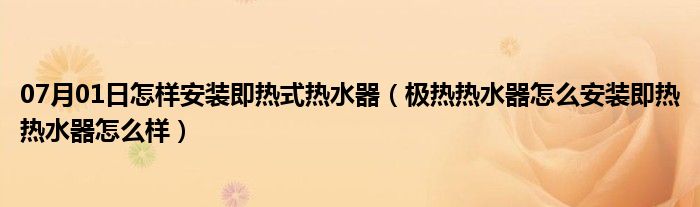 07月01日怎样安装即热式热水器（极热热水器怎么安装即热热水器怎么样）